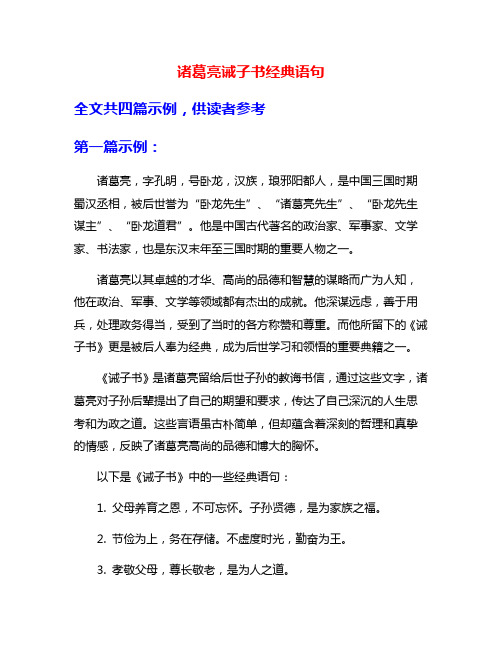 诸葛亮诫子书经典语句

全文共四篇示例，供读者参考

第一篇示例：

诸葛亮，字孔明，号卧龙，汉族，琅邪阳都人，是中国三国时期蜀汉丞相，被后世誉为“卧龙先生”、“诸葛亮先生”、“卧龙先生谋主”、“卧龙道君”。他是中国古代著名的政治家、军事家、文学家、书法家，也是东汉末年至三国时期的重要人物之一。

诸葛亮以其卓越的才华、高尚的品德和智慧的谋略而广为人知，他在政治、军事、文学等领域都有杰出的成就。他深谋远虑，善于用兵，处理政务得当，受到了当时的各方称赞和尊重。而他所留下的《诫子书》更是被后人奉为经典，成为后世学习和领悟的重要典籍之一。

《诫子书》是诸葛亮留给后世子孙的教诲书信，通过这些文字，诸葛亮对子孙后辈提出了自己的期望和要求，传达了自己深沉的人生思考和为政之道。这些言语虽古朴简单，但却蕴含着深刻的哲理和真挚的情感，反映了诸葛亮高尚的品德和博大的胸怀。

以下是《诫子书》中的一些经典语句：

1. 父母养育之恩，不可忘怀。子孙贤德，是为家族之福。

2. 节俭为上，务在存储。不虚度时光，勤奋为王。

3. 孝敬父母，尊长敬老，是为人之道。